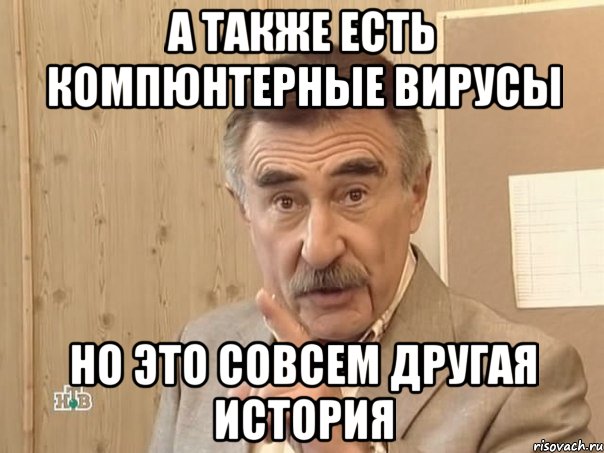 А ТАКЖЕ ЕСТЬ КОМПЮНТЕРНЫЕ ВИРУСЫ

НО ЭТО СОВСЕМ ДРУГАЯ ИСТОРИЯ

НТВ

risovach.ru